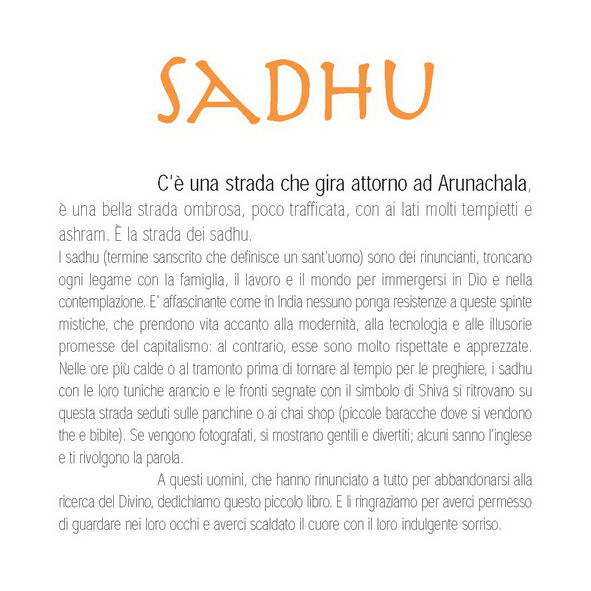 SADHU

C'è una strada che gira attorno ad Arunachala, è una bella strada ombrosa, poco trafficata, con ai lati molti tempietti e ashram. È la strada dei sadhu.
I sadhu (termine sanscrito che definisce un sant'uomo) sono dei rinuncianti, troncano ogni legame con la famiglia, il lavoro e il mondo per immergersi in Dio e nella contemplazione. E' affascinante come in India nessuno ponga resistenze a queste spinte mistiche, che prendono vita accanto alla modernità, alla tecnologia e alle illusorie promesse del capitalismo: al contrario, esse sono molto rispettate e apprezzate. Nelle ore più calde o al tramonto prima di tornare al tempio per le preghiere, i sadhu con le loro tuniche arancio e le fronti segnate con il simbolo di Shiva si ritrovano su questa strada seduti sulle panchine o ai chai shop (piccole baracche dove si vendono the e bibite). Se vengono fotografati, si mostrano gentili e divertiti; alcuni sanno l'inglese e ti rivolgono la parola.

A questi uomini, che hanno rinunciato a tutto per abbandonarsi alla ricerca del Divino, dedichiamo questo piccolo libro. E li ringraziamo per averci permesso di guardare nei loro occhi e averci scaldato il cuore con il loro indulgente sorriso.